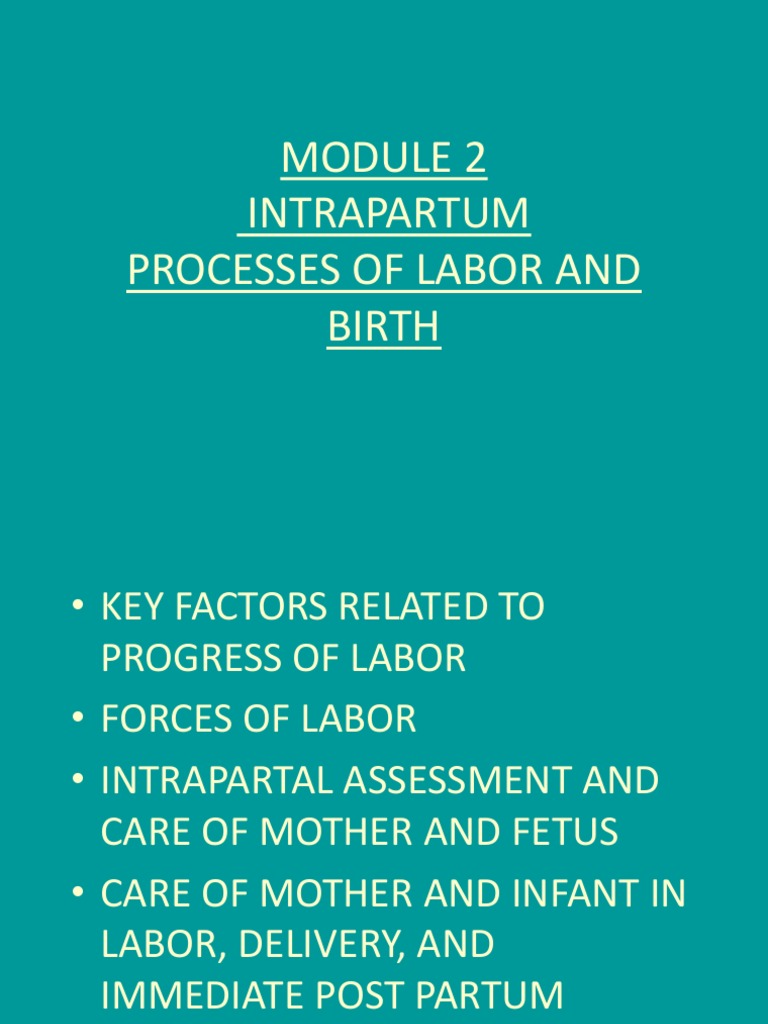 MODULE 2
INTRAPARTUM
PROCESSES OF LABOR AND BIRTH

• KEY FACTORS RELATED TO PROGRESS OF LABOR
• FORCES OF LABOR
• INTRAPARTAL ASSESSMENT AND CARE OF MOTHER AND FETUS
• CARE OF MOTHER AND INFANT IN LABOR, DELIVERY, AND IMMEDIATE POST PARTUM